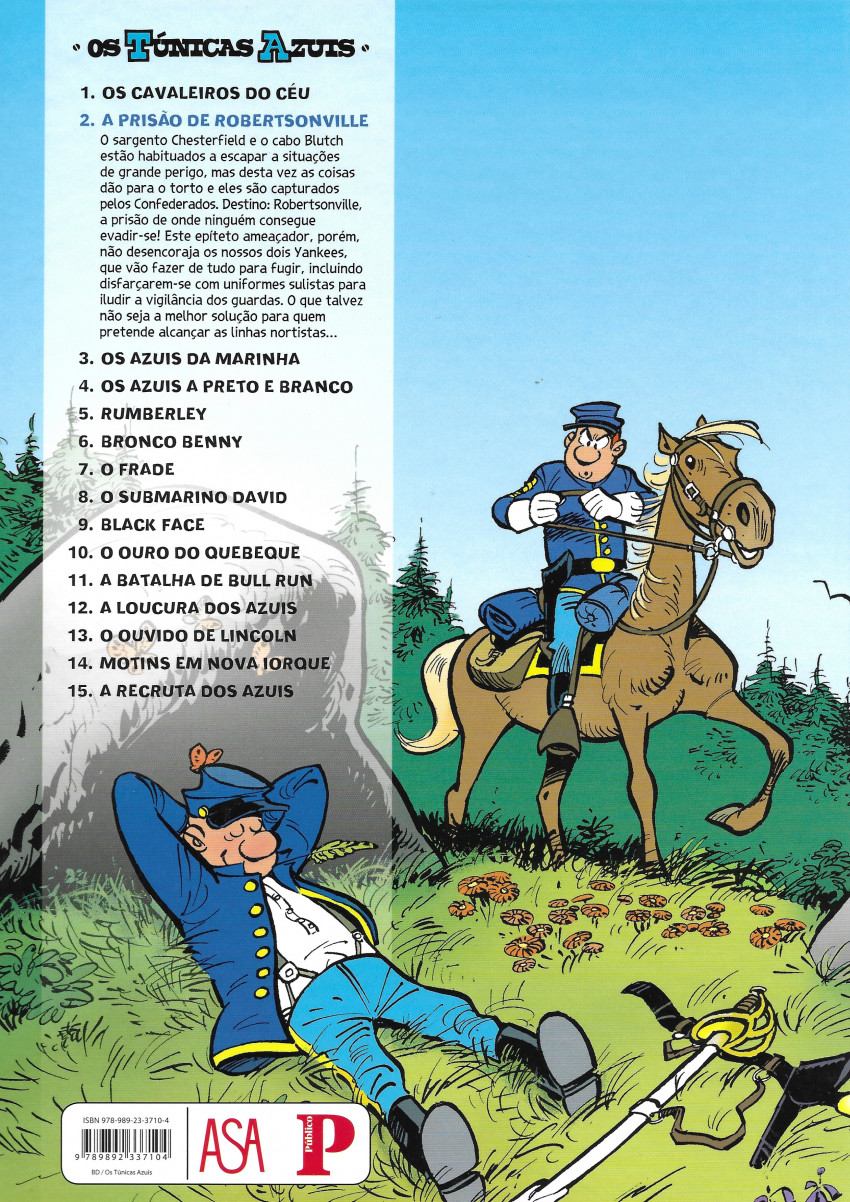 • OS TÚNICAS AZUIS •

1. OS CAVALEIROS DO CÉU

2. A PRISÃO DE ROBERTSONVILLE

O sargento Chesterfield e o cabo Blutch estão habituados a escapar a situações de grande perigo, mas desta vez as coisas dão para o torto e eles são capturados pelos Confederados. Destino: Robertsonville, a prisão de onde ninguém consegue evadir-se! Este epíteto ameaçador, porém, não desencoraja os nossos dois Yankees, que vão fazer de tudo para fugir, incluindo disfarçarem-se com uniformes sulistas para iludir a vigilância dos guardas. O que talvez não seja a melhor solução para quem pretende alcançar as linhas nortistas...

3. OS AZUIS DA MARINHA

4. OS AZUIS A PRETO E BRANCO

5. RUMBERLEY

6. BRONCO BENNY

7. O FRADE

8. O SUBMARINO DAVID

9. BLACK FACE

10. O OURO DO QUEBEQUE

11. A BATALHA DE BULL RUN

12. A LOUCURA DOS AZUIS

13. O OUVIDO DE LINCOLN

14. MOTINS EM NOVA IORQUE

15. A RECRUTA DOS AZUIS

ISBN 978-989-23-3710-4

9 789892 337104

BD / Os Túnicas Azuis

ASA

Público P